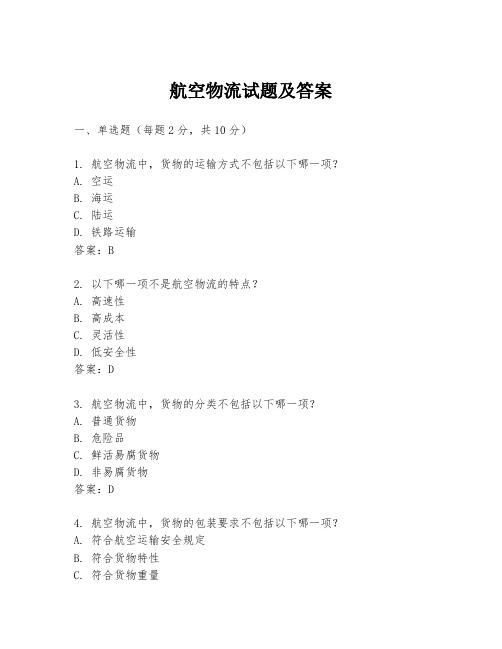 航空物流试题及答案

一、单选题（每题 2 分，共 10 分）

1. 航空物流中，货物的运输方式不包括以下哪一项？
A. 空运
B. 海运
C. 陆运
D. 铁路运输
答案：B

2. 以下哪一项不是航空物流的特点？
A. 高速性
B. 高成本
C. 灵活性
D. 低安全性
答案：D

3. 航空物流中，货物的分类不包括以下哪一项？
A. 普通货物
B. 危险品
C. 鲜活易腐货物
D. 非易腐货物
答案：D

4. 航空物流中，货物的包装要求不包括以下哪一项？
A. 符合航空运输安全规定
B. 符合货物特性
C. 符合货物重量